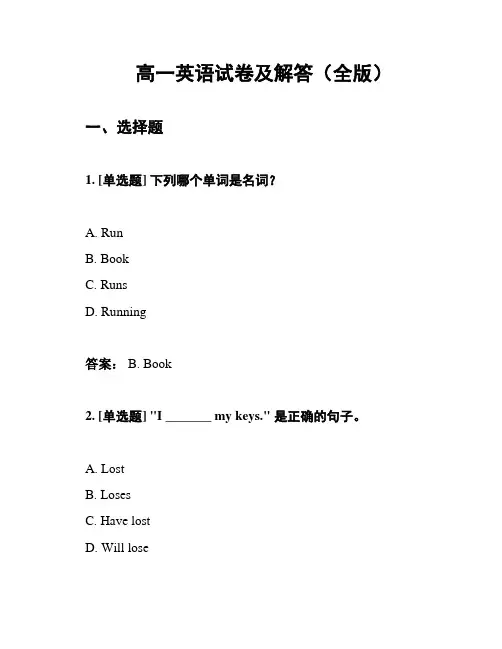 高一英语试卷及解答（全版）

一、选择题

1. [单选题] 下列哪个单词是名词？

A. Run

B. Book

C. Runs

D. Running

答案： B. Book

2. [单选题] "I _______ my keys." 是正确的句子。

A. Lost

B. Loses

C. Have lost

D. Will lose